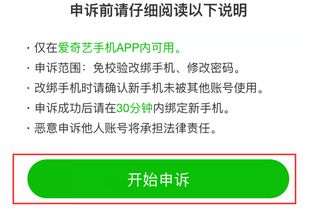 申诉前请仔细阅读以下说明

· 仅在爱奇艺手机APP内可用。
· 申诉范围：免校验改绑手机、修改密码。
· 改绑手机时请确认新手机未被其他账号使用。
· 申诉成功后请在30分钟内绑定新手机。
· 恶意申诉他人账号将承担法律责任。

开始申诉